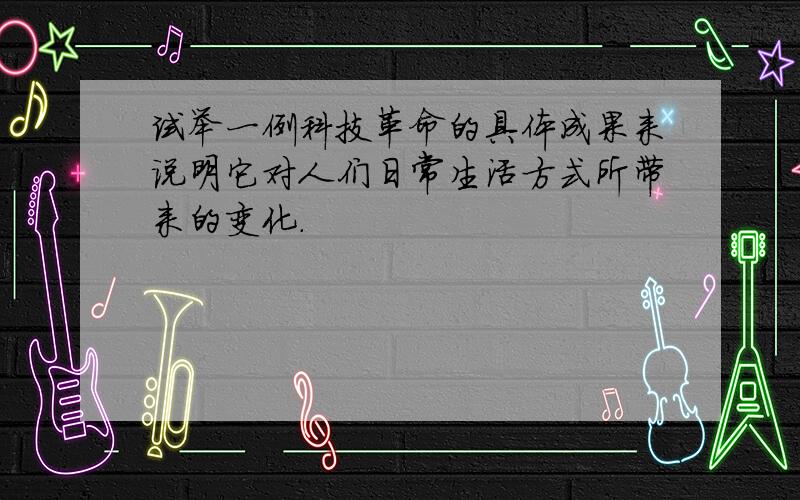 试举一例科技革命的具体成果来说明它对人们日常生活方式所带来的变化.